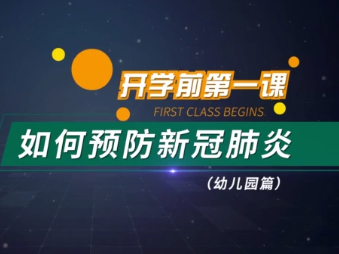 开学前第一课
FIRST CLASS BEGINS

如何预防新冠肺炎

（幼儿园篇）